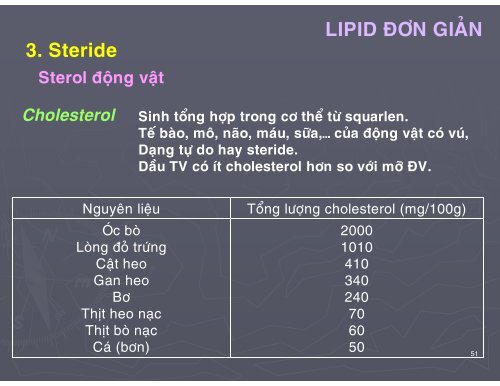 LIPID ĐƠN GIẢN

3. Steride

Sterol động vật

Cholesterol

Sinh tổng hợp trong cơ thể từ squarlen.
Tế bào, mô, não, máu, sữa,... của động vật có vú,
Dạng tự do hay steride.
Dầu TV có ít cholesterol hơn so với mỡ ĐV.

| Nguyên liệu | Tổng lượng cholesterol (mg/100g) |
|---|---|
| Óc bò | 2000 |
| Lòng đỏ trứng | 1010 |
| Cật heo | 410 |
| Gan heo | 340 |
| Bơ | 240 |
| Thịt heo nạc | 70 |
| Thịt bò nạc | 60 |
| Cá (bơn) | 50 |

51